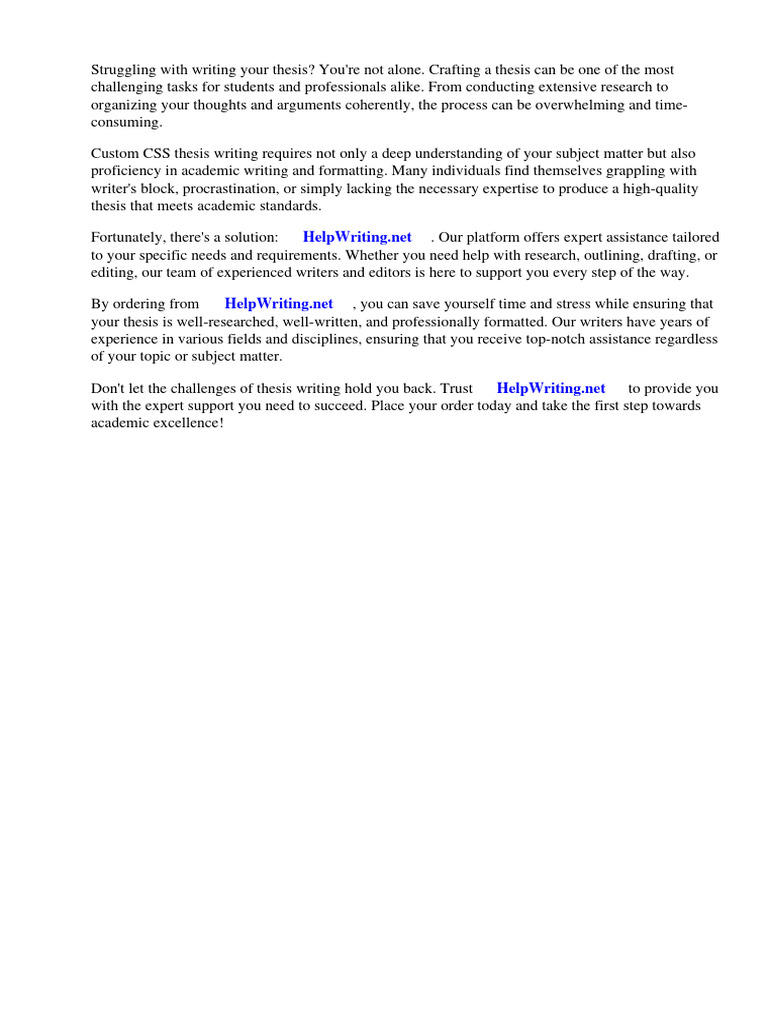 Struggling with writing your thesis? You're not alone. Crafting a thesis can be one of the most challenging tasks for students and professionals alike. From conducting extensive research to organizing your thoughts and arguments coherently, the process can be overwhelming and time-consuming.

Custom CSS thesis writing requires not only a deep understanding of your subject matter but also proficiency in academic writing and formatting. Many individuals find themselves grappling with writer's block, procrastination, or simply lacking the necessary expertise to produce a high-quality thesis that meets academic standards.

Fortunately, there's a solution: HelpWriting.net . Our platform offers expert assistance tailored to your specific needs and requirements. Whether you need help with research, outlining, drafting, or editing, our team of experienced writers and editors is here to support you every step of the way.

By ordering from HelpWriting.net , you can save yourself time and stress while ensuring that your thesis is well-researched, well-written, and professionally formatted. Our writers have years of experience in various fields and disciplines, ensuring that you receive top-notch assistance regardless of your topic or subject matter.

Don't let the challenges of thesis writing hold you back. Trust HelpWriting.net to provide you with the expert support you need to succeed. Place your order today and take the first step towards academic excellence!